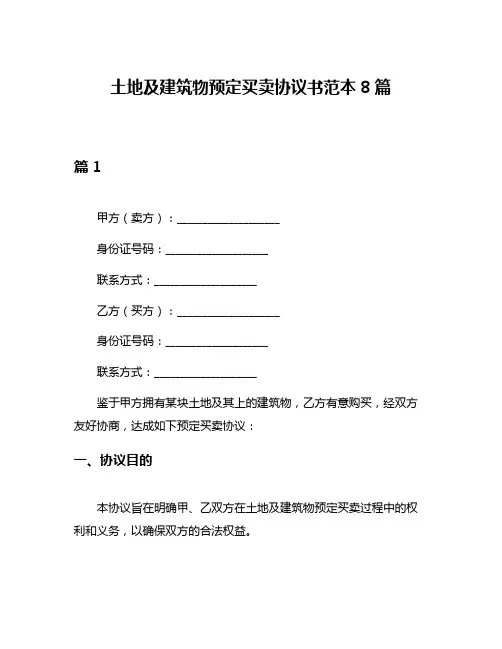 土地及建筑物预定买卖协议书范本 8 篇

篇 1

甲方（卖方）：__________________

身份证号码：__________________

联系方式：__________________

乙方（买方）：__________________

身份证号码：__________________

联系方式：__________________

鉴于甲方拥有某块土地及其上的建筑物，乙方有意购买，经双方友好协商，达成如下预定买卖协议：

一、协议目的

本协议旨在明确甲、乙双方在土地及建筑物预定买卖过程中的权利和义务，以确保双方的合法权益。